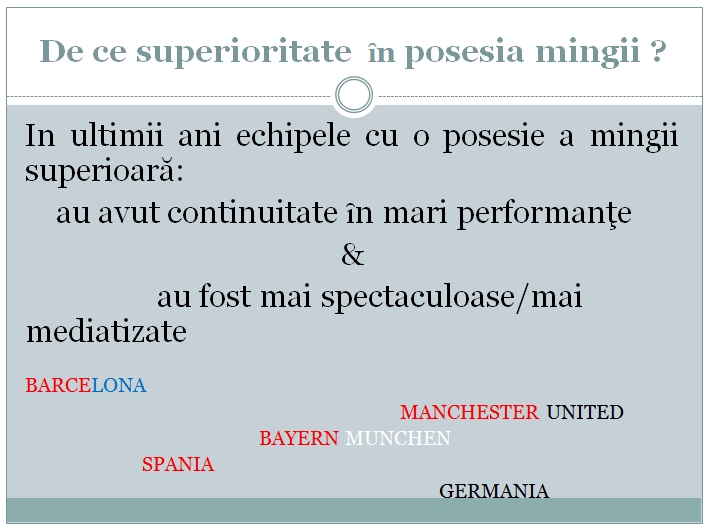 De ce superioritate în posesia mingii ?

In ultimii ani echipele cu o posesie a mingii superioară:

au avut continuitate în mari performanţe

&

au fost mai spectaculoase/mai mediatizate

BARCELONA

MANCHESTER UNITED

BAYERN MUNCHEN

SPANIA

GERMANIA